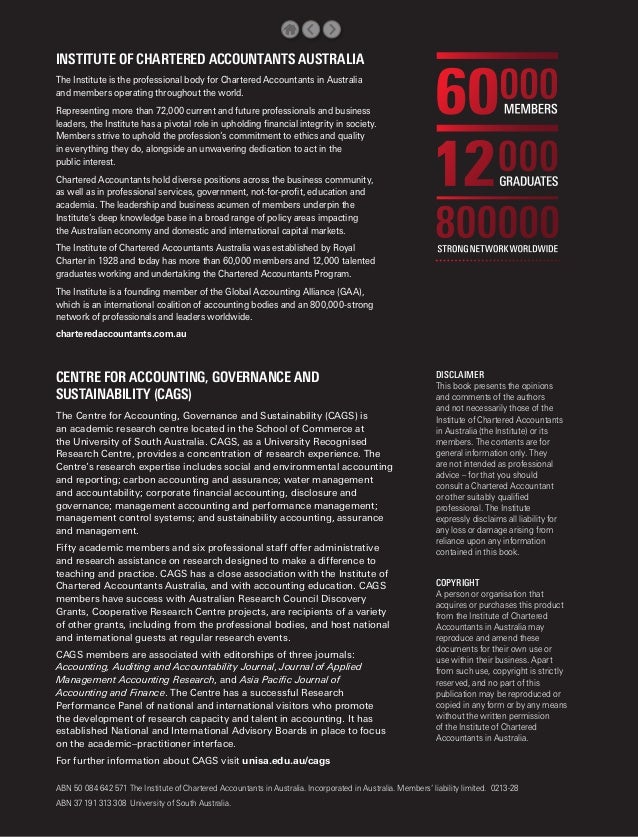 INSTITUTE OF CHARTERED ACCOUNTANTS AUSTRALIA

The Institute is the professional body for Chartered Accountants in Australia and members operating throughout the world.

Representing more than 72,000 current and future professionals and business leaders, the Institute has a pivotal role in upholding financial integrity in society. Members strive to uphold the profession's commitment to ethics and quality in everything they do, alongside an unwavering dedication to act in the public interest.

Chartered Accountants hold diverse positions across the business community, as well as in professional services, government, not-for-profit, education and academia. The leadership and business acumen of members underpin the Institute's deep knowledge base in a broad range of policy areas impacting the Australian economy and domestic and international capital markets.

The Institute of Chartered Accountants Australia was established by Royal Charter in 1928 and today has more than 60,000 members and 12,000 talented graduates working and undertaking the Chartered Accountants Program.

The Institute is a founding member of the Global Accounting Alliance (GAA), which is an international coalition of accounting bodies and an 800,000-strong network of professionals and leaders worldwide.

charteredaccountants.com.au

60000 MEMBERS

12000 GRADUATES

800000 STRONG NETWORK WORLDWIDE

CENTRE FOR ACCOUNTING, GOVERNANCE AND SUSTAINABILITY (CAGS)

The Centre for Accounting, Governance and Sustainability (CAGS) is an academic research centre located in the School of Commerce at the University of South Australia. CAGS, as a University Recognised Research Centre, provides a concentration of research experience. The Centre's research expertise includes social and environmental accounting and reporting; carbon accounting and assurance; water management and accountability; corporate financial accounting, disclosure and governance; management accounting and performance management; management control systems; and sustainability accounting, assurance and management.

Fifty academic members and six professional staff offer administrative and research assistance on research designed to make a difference to teaching and practice. CAGS has a close association with the Institute of Chartered Accountants Australia, and with accounting education. CAGS members have success with Australian Research Council Discovery Grants, Cooperative Research Centre projects, are recipients of a variety of other grants, including from the professional bodies, and host national and international guests at regular research events.

CAGS members are associated with editorships of three journals: Accounting, Auditing and Accountability Journal, Journal of Applied Management Accounting Research, and Asia Pacific Journal of Accounting and Finance. The Centre has a successful Research Performance Panel of national and international visitors who promote the development of research capacity and talent in accounting. It has established National and International Advisory Boards in place to focus on the academic–practitioner interface.

For further information about CAGS visit unisa.edu.au/cags

DISCLAIMER
This book presents the opinions and comments of the authors and not necessarily those of the Institute of Chartered Accountants in Australia (the Institute) or its members. The contents are for general information only. They are not intended as professional advice – for that you should consult a Chartered Accountant or other suitably qualified professional. The Institute expressly disclaims all liability for any loss or damage arising from reliance upon any information contained in this book.

COPYRIGHT
A person or organisation that acquires or purchases this product from the Institute of Chartered Accountants in Australia may reproduce and amend these documents for their own use or use within their business. Apart from such use, copyright is strictly reserved, and no part of this publication may be reproduced or copied in any form or by any means without the written permission of the Institute of Chartered Accountants in Australia.

ABN 50 084 642 571 The Institute of Chartered Accountants in Australia. Incorporated in Australia. Members' liability limited. 0213-28
ABN 37 191 313 308 University of South Australia.